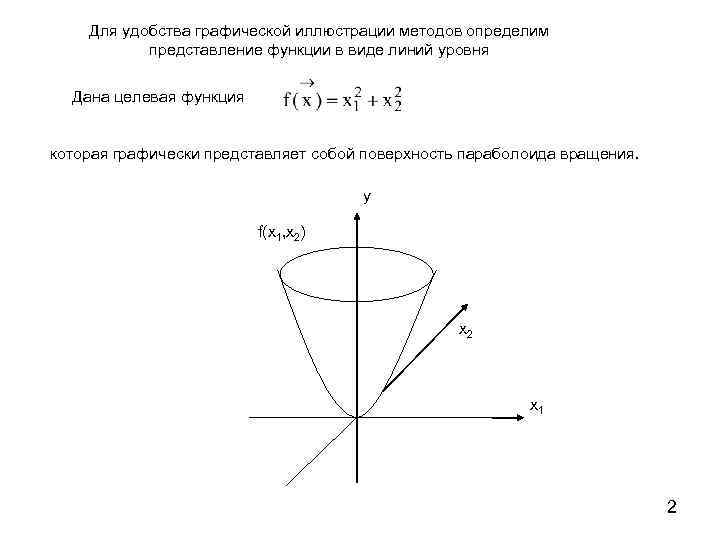 Для удобства графической иллюстрации методов определим представление функции в виде линий уровня

Дана целевая функция $f(\vec{x}) = x_1^2 + x_2^2$

которая графически представляет собой поверхность параболоида вращения.

y

$f(x_1,x_2)$

$x_2$

$x_1$

2